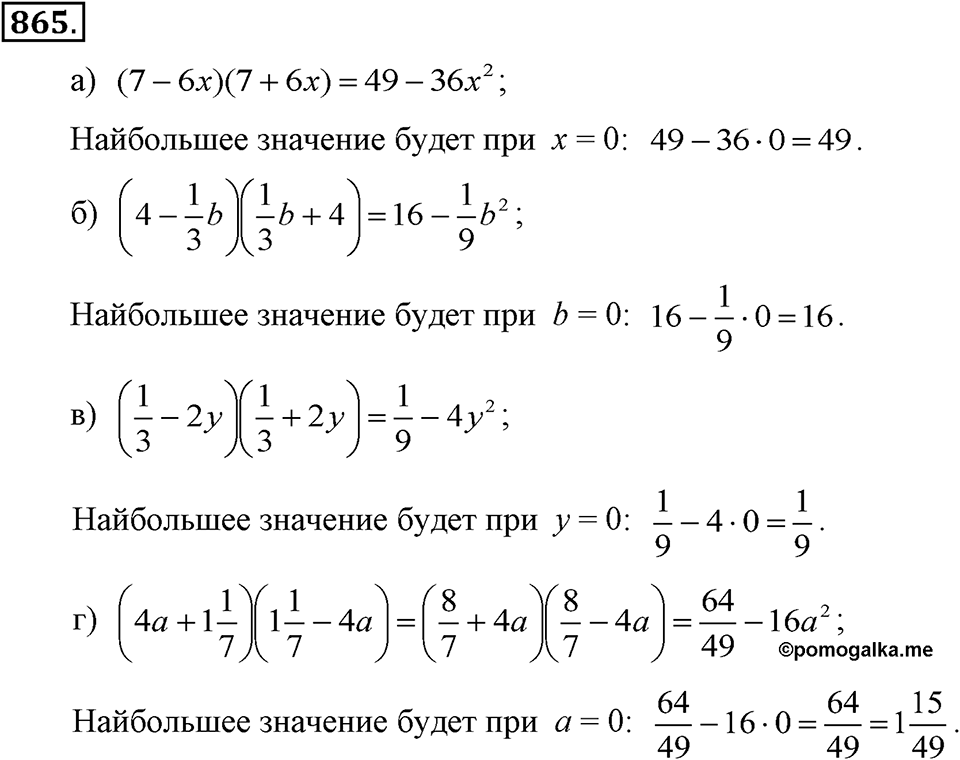 865.

а) $(7-6x)(7+6x)=49-36x^2$;

Наибольшее значение будет при $x=0$: $49-36\cdot 0=49$.

б) $\left(4-\frac{1}{3}b\right)\left(\frac{1}{3}b+4\right)=16-\frac{1}{9}b^2$;

Наибольшее значение будет при $b=0$: $16-\frac{1}{9}\cdot 0=16$.

в) $\left(\frac{1}{3}-2y\right)\left(\frac{1}{3}+2y\right)=\frac{1}{9}-4y^2$;

Наибольшее значение будет при $y=0$: $\frac{1}{9}-4\cdot 0=\frac{1}{9}$.

г) $\left(4a+1\frac{1}{7}\right)\left(1\frac{1}{7}-4a\right)=\left(\frac{8}{7}+4a\right)\left(\frac{8}{7}-4a\right)=\frac{64}{49}-16a^2$;

©pomogalka.me

Наибольшее значение будет при $a=0$: $\frac{64}{49}-16\cdot 0=\frac{64}{49}=1\frac{15}{49}$.